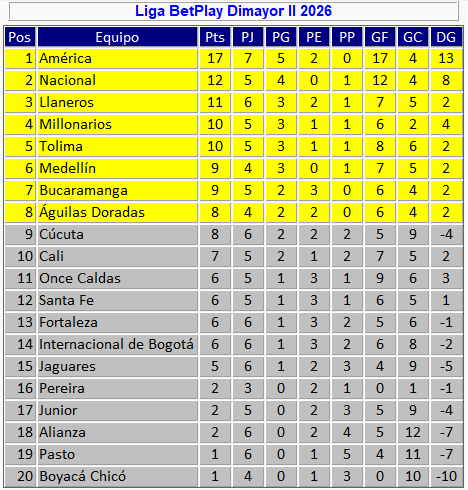 Liga BetPlay Dimayor II 2026

| Pos | Equipo | Pts | PJ | PG | PE | PP | GF | GC | DG |
|---|---|---|---|---|---|---|---|---|---|
| 1 | América | 17 | 7 | 5 | 2 | 0 | 17 | 4 | 13 |
| 2 | Nacional | 12 | 5 | 4 | 0 | 1 | 12 | 4 | 8 |
| 3 | Llaneros | 11 | 6 | 3 | 2 | 1 | 7 | 5 | 2 |
| 4 | Millonarios | 10 | 5 | 3 | 1 | 1 | 6 | 2 | 4 |
| 5 | Tolima | 10 | 5 | 3 | 1 | 1 | 8 | 6 | 2 |
| 6 | Medellín | 9 | 4 | 3 | 0 | 1 | 7 | 5 | 2 |
| 7 | Bucaramanga | 9 | 5 | 2 | 3 | 0 | 6 | 4 | 2 |
| 8 | Águilas Doradas | 8 | 4 | 2 | 2 | 0 | 6 | 4 | 2 |
| 9 | Cúcuta | 8 | 6 | 2 | 2 | 2 | 5 | 9 | -4 |
| 10 | Cali | 7 | 5 | 2 | 1 | 2 | 7 | 5 | 2 |
| 11 | Once Caldas | 6 | 5 | 1 | 3 | 1 | 9 | 6 | 3 |
| 12 | Santa Fe | 6 | 5 | 1 | 3 | 1 | 6 | 5 | 1 |
| 13 | Fortaleza | 6 | 6 | 1 | 3 | 2 | 5 | 6 | -1 |
| 14 | Internacional de Bogotá | 6 | 6 | 1 | 3 | 2 | 6 | 8 | -2 |
| 15 | Jaguares | 5 | 6 | 1 | 2 | 3 | 4 | 9 | -5 |
| 16 | Pereira | 2 | 3 | 0 | 2 | 1 | 0 | 1 | -1 |
| 17 | Junior | 2 | 5 | 0 | 2 | 3 | 5 | 9 | -4 |
| 18 | Alianza | 2 | 6 | 0 | 2 | 4 | 5 | 12 | -7 |
| 19 | Pasto | 1 | 6 | 0 | 1 | 5 | 4 | 11 | -7 |
| 20 | Boyacá Chicó | 1 | 4 | 0 | 1 | 3 | 0 | 10 | -10 |